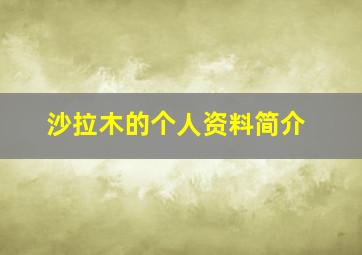 沙拉木的个人资料简介